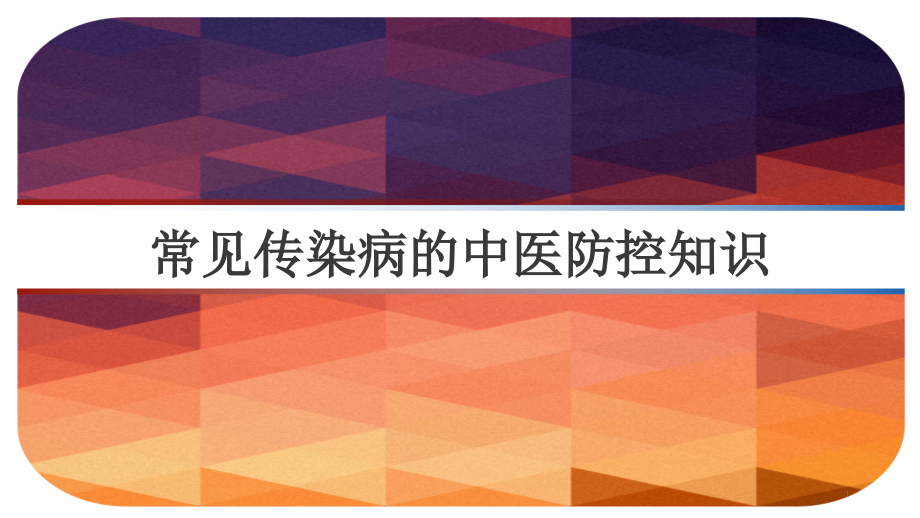 常见传染病的中医防控知识